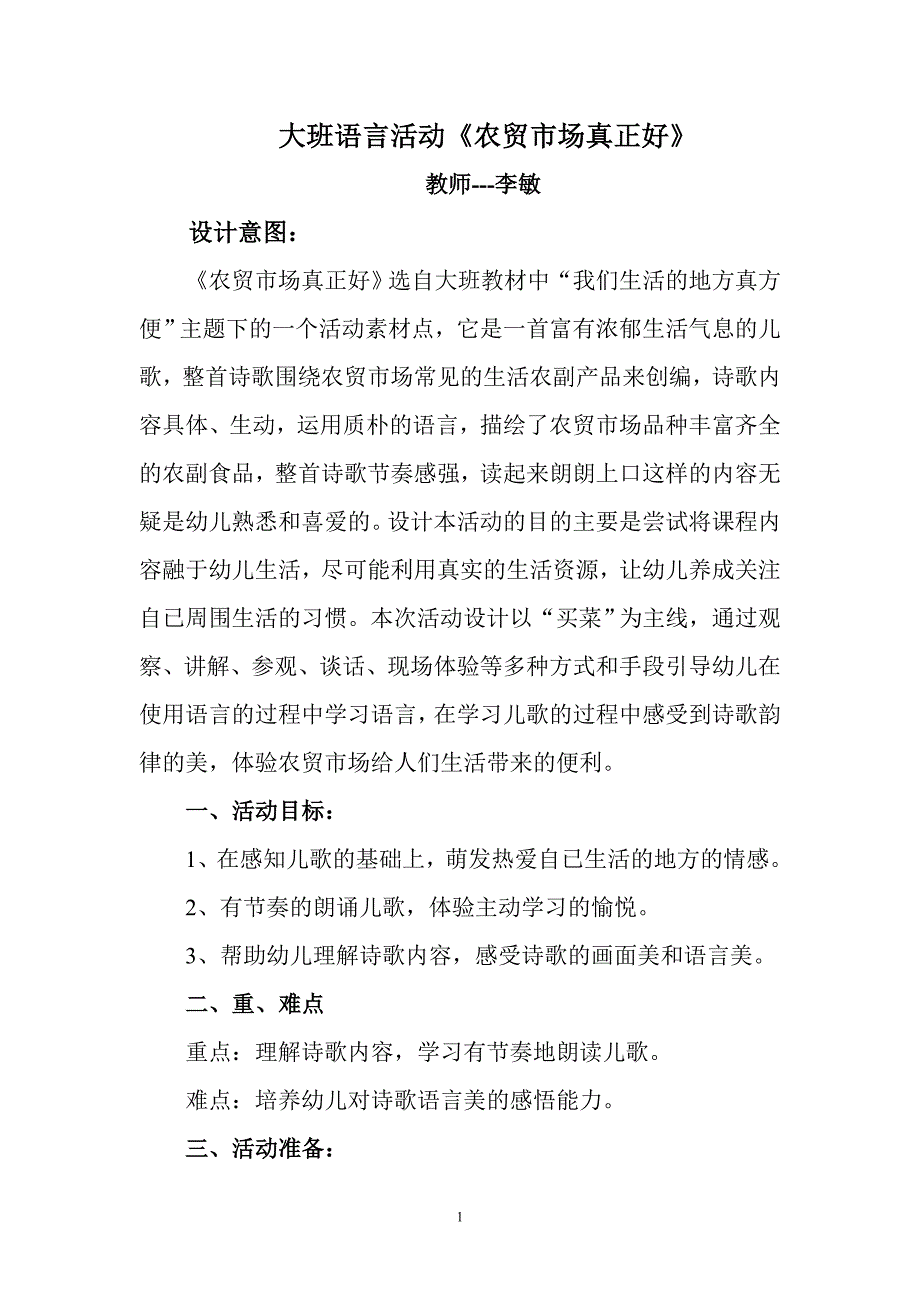 大班语言活动《农贸市场真正好》

教师---李敏

设计意图：

《农贸市场真正好》选自大班教材中“我们生活的地方真方便”主题下的一个活动素材点，它是一首富有浓郁生活气息的儿歌，整首诗歌围绕农贸市场常见的生活农副产品来创编，诗歌内容具体、生动，运用质朴的语言，描绘了农贸市场品种丰富齐全的农副食品，整首诗歌节奏感强，读起来朗朗上口这样的内容无疑是幼儿熟悉和喜爱的。设计本活动的目的主要是尝试将课程内容融于幼儿生活，尽可能利用真实的生活资源，让幼儿养成关注自已周围生活的习惯。本次活动设计以“买菜”为主线，通过观察、讲解、参观、谈话、现场体验等多种方式和手段引导幼儿在使用语言的过程中学习语言，在学习儿歌的过程中感受到诗歌韵律的美，体验农贸市场给人们生活带来的便利。

一、活动目标：

1、在感知儿歌的基础上，萌发热爱自已生活的地方的情感。

2、有节奏的朗诵儿歌，体验主动学习的愉悦。

3、帮助幼儿理解诗歌内容，感受诗歌的画面美和语言美。

二、重、难点

重点：理解诗歌内容，学习有节奏地朗读儿歌。

难点：培养幼儿对诗歌语言美的感悟能力。

三、活动准备：

1